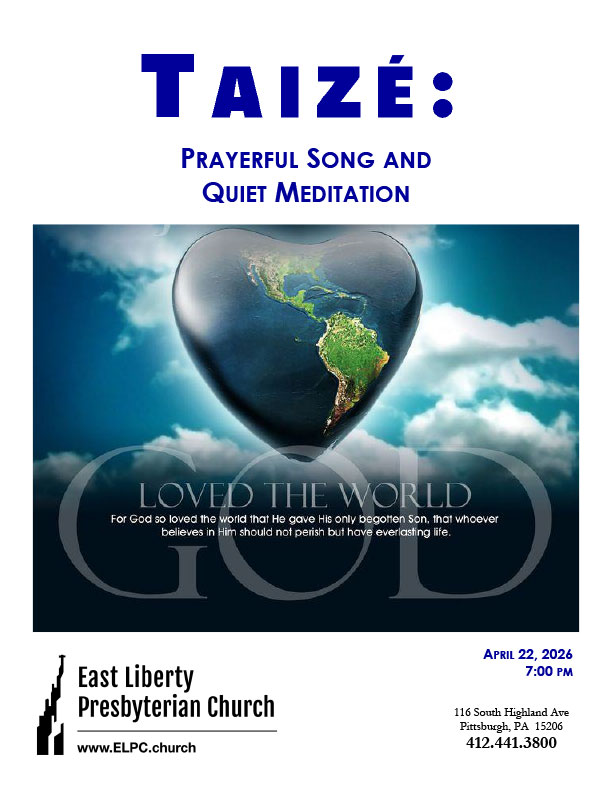 TAIZÉ:

PRAYERFUL SONG AND QUIET MEDITATION

GOD

LOVED THE WORLD

For God so loved the world that He gave His only begotten Son, that whoever believes in Him should not perish but have everlasting life.

East Liberty Presbyterian Church

www.ELPC.church

APRIL 22, 2026
7:00 PM

116 South Highland Ave
Pittsburgh, PA 15206
412.441.3800